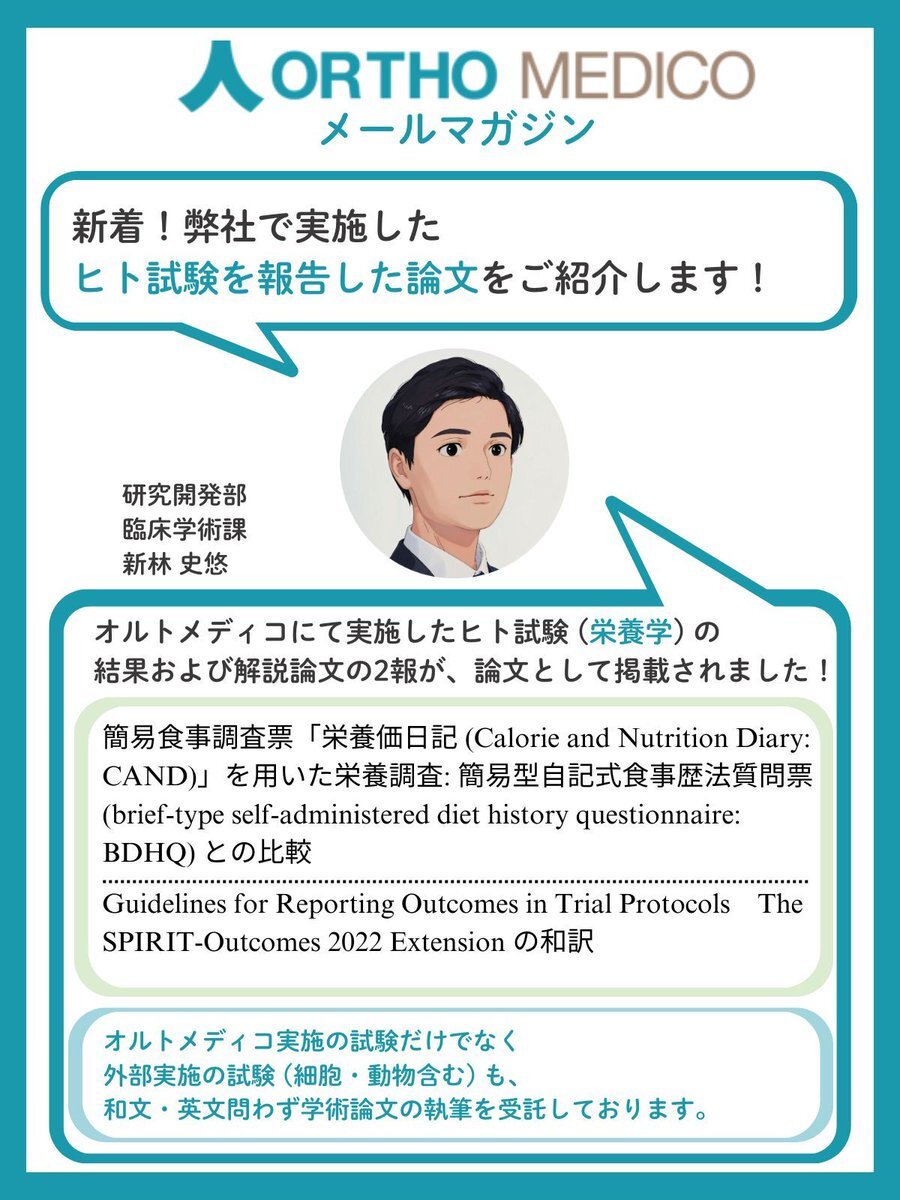 ORTHO MEDICO
メールマガジン

新着！弊社で実施した
ヒト試験を報告した論文をご紹介します！

研究開発部
臨床学術課
新林 史悠

オルトメディコにて実施したヒト試験（栄養学）の結果および解説論文の2報が、論文として掲載されました！

簡易食事調査票「栄養価日記 (Calorie and Nutrition Diary: CAND)」を用いた栄養調査: 簡易型自記式食事歴法質問票 (brief-type self-administered diet history questionnaire: BDHQ) との比較

Guidelines for Reporting Outcomes in Trial Protocols The SPIRIT-Outcomes 2022 Extension の和訳

オルトメディコ実施の試験だけでなく
外部実施の試験（細胞・動物含む）も、
和文・英文問わず学術論文の執筆を受託しております。